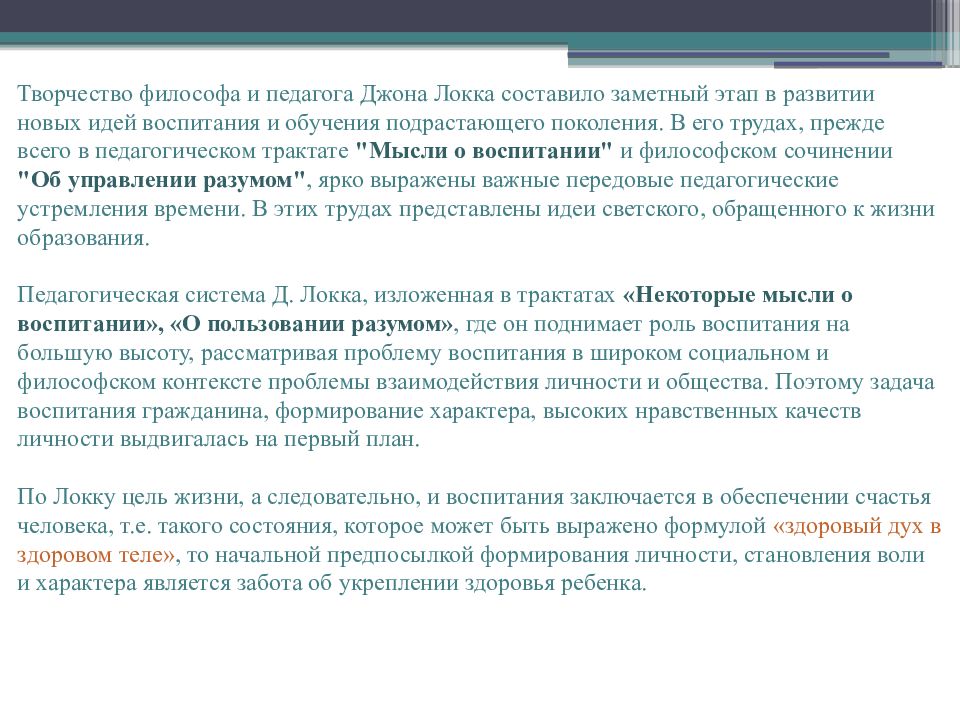 Творчество философа и педагога Джона Локка составило заметный этап в развитии новых идей воспитания и обучения подрастающего поколения. В его трудах, прежде всего в педагогическом трактате "Мысли о воспитании" и философском сочинении "Об управлении разумом", ярко выражены важные передовые педагогические устремления времени. В этих трудах представлены идеи светского, обращенного к жизни образования.

Педагогическая система Д. Локка, изложенная в трактатах «Некоторые мысли о воспитании», «О пользовании разумом», где он поднимает роль воспитания на большую высоту, рассматривая проблему воспитания в широком социальном и философском контексте проблемы взаимодействия личности и общества. Поэтому задача воспитания гражданина, формирование характера, высоких нравственных качеств личности выдвигалась на первый план.

По Локку цель жизни, а следовательно, и воспитания заключается в обеспечении счастья человека, т.е. такого состояния, которое может быть выражено формулой «здоровый дух в здоровом теле», то начальной предпосылкой формирования личности, становления воли и характера является забота об укреплении здоровья ребенка.